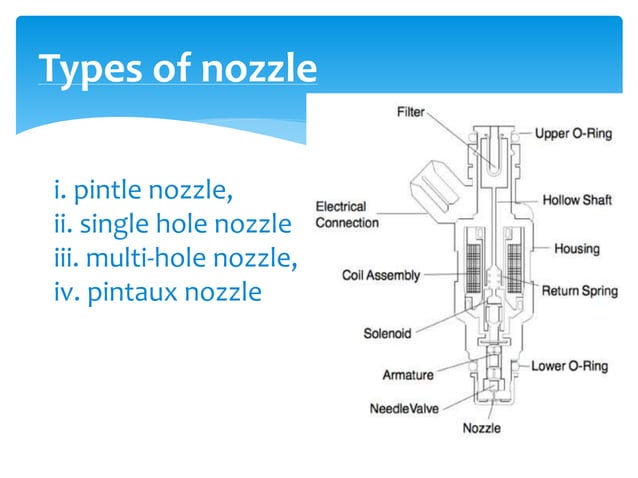 Types of nozzle

i. pintle nozzle,
ii. single hole nozzle
iii. multi-hole nozzle,
iv. pintaux nozzle

Filter
Upper O-Ring
Electrical Connection
Hollow Shaft
Housing
Coil Assembly
Return Spring
Solenoid
Armature
Lower O-Ring
NeedleValve
Nozzle